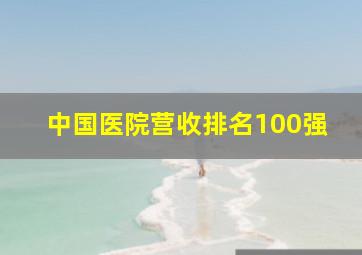 中国医院营收排名100强